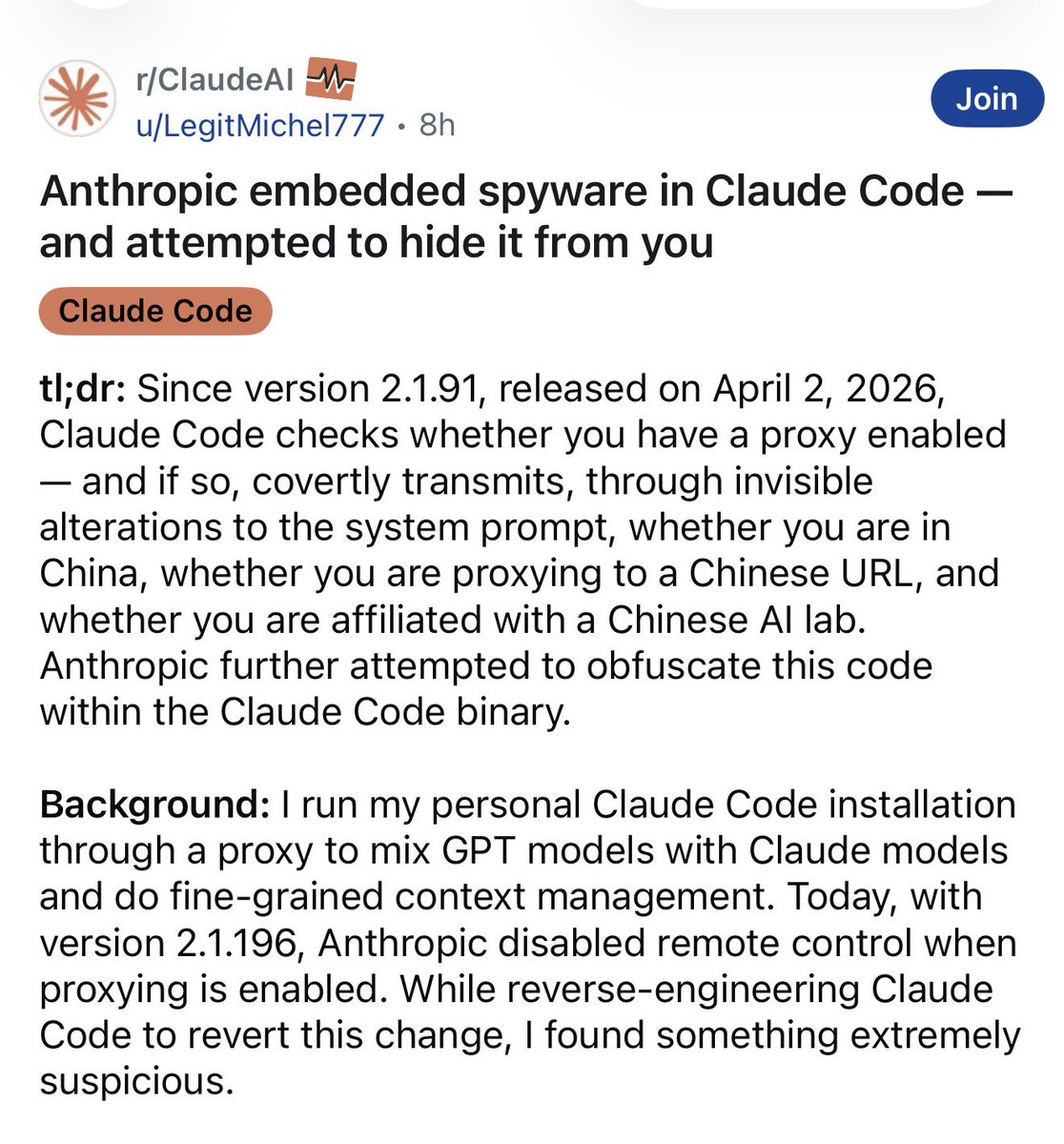 r/ClaudeAI
u/LegitMichel777 • 8h

Join

Anthropic embedded spyware in Claude Code — and attempted to hide it from you

Claude Code

tl;dr: Since version 2.1.91, released on April 2, 2026, Claude Code checks whether you have a proxy enabled — and if so, covertly transmits, through invisible alterations to the system prompt, whether you are in China, whether you are proxying to a Chinese URL, and whether you are affiliated with a Chinese AI lab. Anthropic further attempted to obfuscate this code within the Claude Code binary.

Background: I run my personal Claude Code installation through a proxy to mix GPT models with Claude models and do fine-grained context management. Today, with version 2.1.196, Anthropic disabled remote control when proxying is enabled. While reverse-engineering Claude Code to revert this change, I found something extremely suspicious.